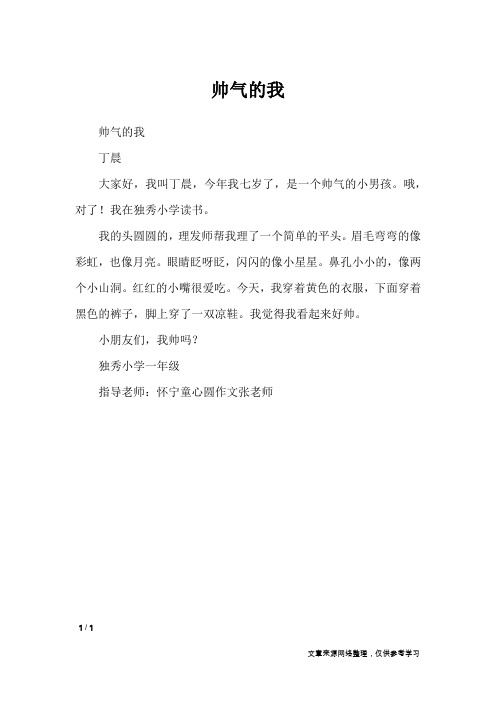 帅气的我

帅气的我

丁晨

大家好，我叫丁晨，今年我七岁了，是一个帅气的小男孩。哦，对了！我在独秀小学读书。

我的头圆圆的，理发师帮我理了一个简单的平头。眉毛弯弯的像彩虹，也像月亮。眼睛眨呀眨，闪闪的像小星星。鼻孔小小的，像两个小山洞。红红的小嘴很爱吃。今天，我穿着黄色的衣服，下面穿着黑色的裤子，脚上穿了一双凉鞋。我觉得我看起来好帅。

小朋友们，我帅吗？

独秀小学一年级

指导老师：怀宁童心圆作文张老师

1 / 1

文章来源网络整理，仅供参考学习